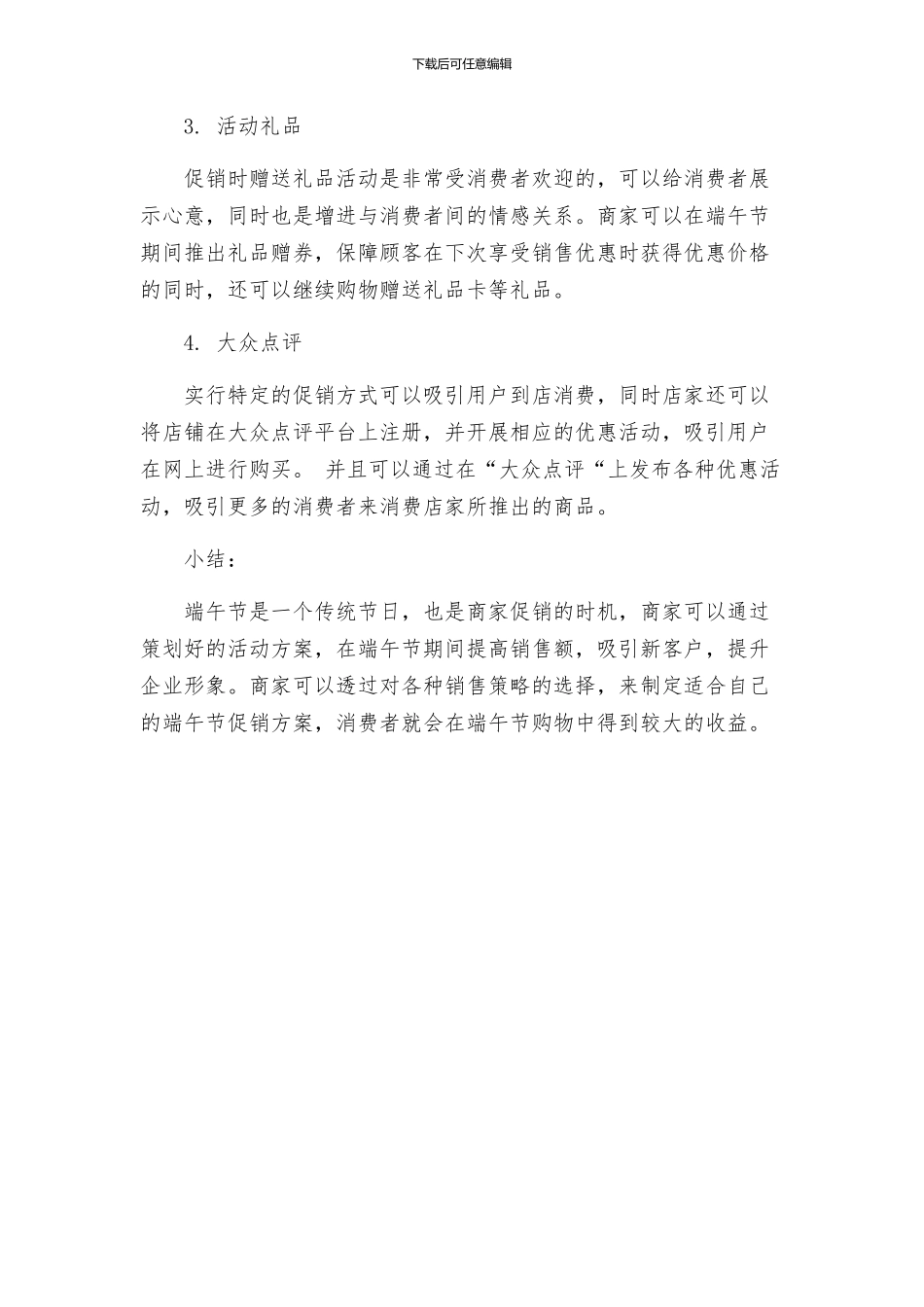 下载后可任意编辑

3. 活动礼品

促销时赠送礼品活动是非常受消费者欢迎的，可以给消费者展示心意，同时也是增进与消费者间的情感关系。商家可以在端午节期间推出礼品赠券，保障顾客在下次享受销售优惠时获得优惠价格的同时，还可以继续购物赠送礼品卡等礼品。

4. 大众点评

实行特定的促销方式可以吸引用户到店消费，同时店家还可以将店铺在大众点评平台上注册，并开展相应的优惠活动，吸引用户在网上进行购买。 并且可以通过在“大众点评“上发布各种优惠活动，吸引更多的消费者来消费店家所推出的商品。

小结：

端午节是一个传统节日，也是商家促销的时机，商家可以通过策划好的活动方案，在端午节期间提高销售额，吸引新客户，提升企业形象。商家可以透过对各种销售策略的选择，来制定适合自己的端午节促销方案，消费者就会在端午节购物中得到较大的收益。